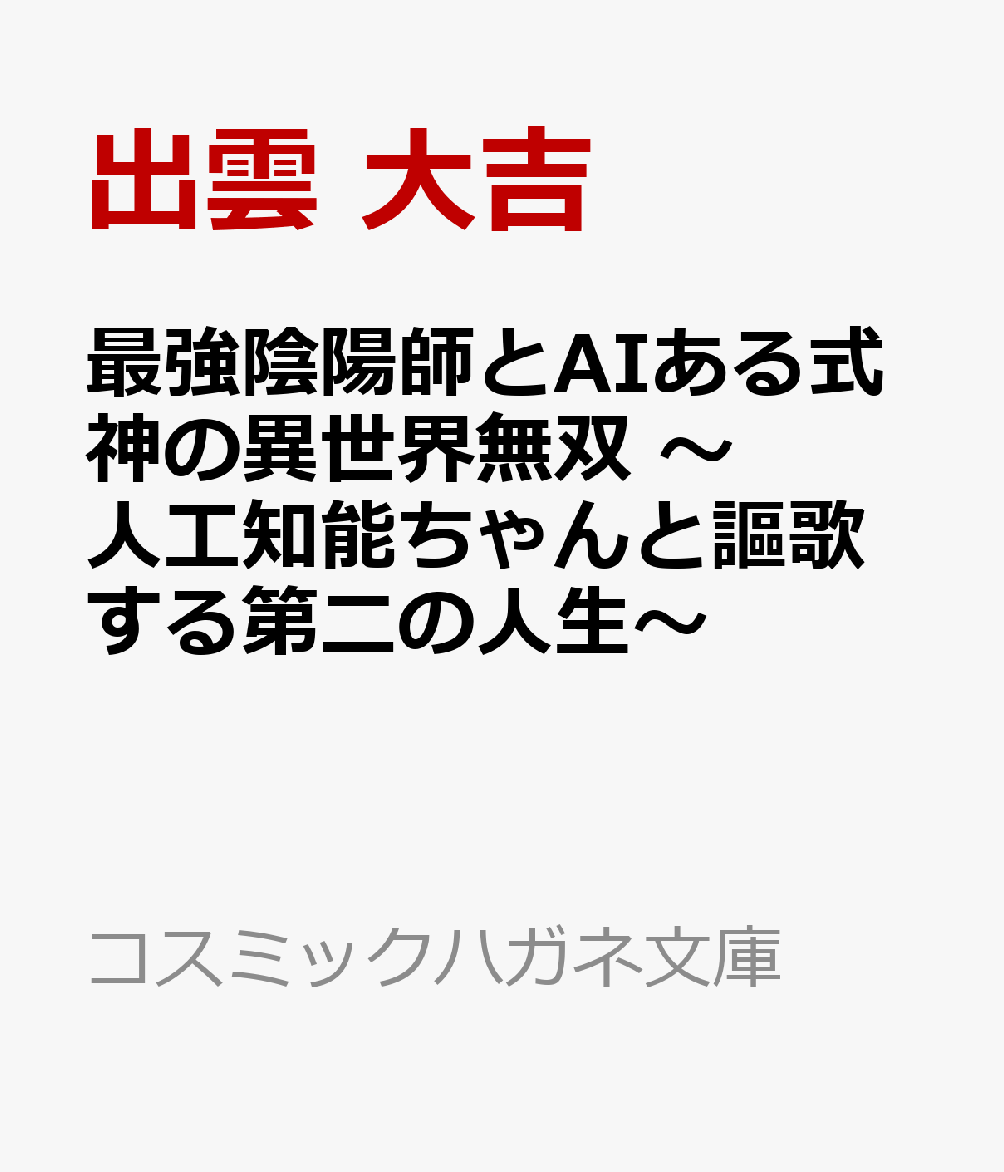 出雲 大吉

最強陰陽師とAIある式神の異世界無双 ～人工知能ちゃんと謳歌する第二の人生～

コスミックハガネ文庫